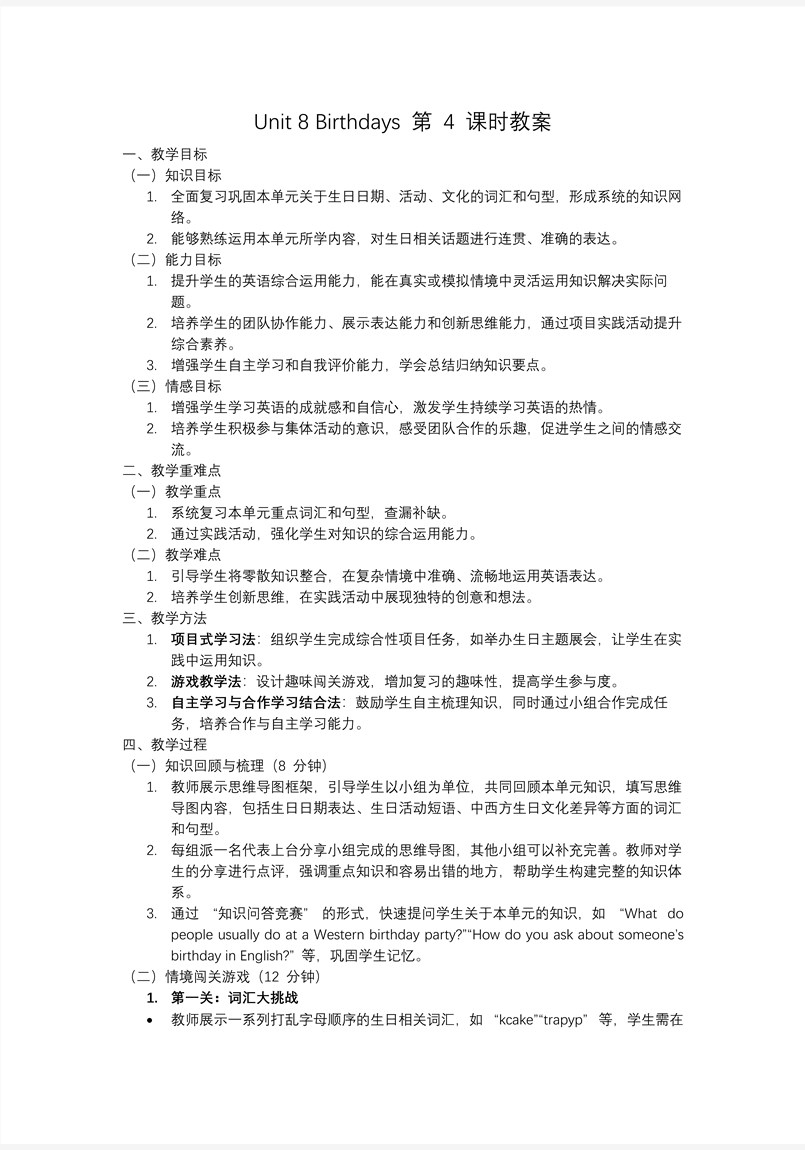 Unit 8 Birthdays 第 4 课时教案

一、教学目标

（一）知识目标

1. 全面复习巩固本单元关于生日日期、活动、文化的词汇和句型，形成系统的知识网络。

2. 能够熟练运用本单元所学内容，对生日相关话题进行连贯、准确的表达。

（二）能力目标

1. 提升学生的英语综合运用能力，能在真实或模拟情境中灵活运用知识解决实际问题。

2. 培养学生的团队协作能力、展示表达能力和创新思维能力，通过项目实践活动提升综合素养。

3. 增强学生自主学习和自我评价能力，学会总结归纳知识要点。

（三）情感目标

1. 增强学生学习英语的成就感和自信心，激发学生持续学习英语的热情。

2. 培养学生积极参与集体活动的意识，感受团队合作的乐趣，促进学生之间的情感交流。

二、教学重难点

（一）教学重点

1. 系统复习本单元重点词汇和句型，查漏补缺。

2. 通过实践活动，强化学生对知识的综合运用能力。

（二）教学难点

1. 引导学生将零散知识整合，在复杂情境中准确、流畅地运用英语表达。

2. 培养学生创新思维，在实践活动中展现独特的创意和想法。

三、教学方法

1. 项目式学习法：组织学生完成综合性项目任务，如举办生日主题展会，让学生在实践中运用知识。

2. 游戏教学法：设计趣味闯关游戏，增加复习的趣味性，提高学生参与度。

3. 自主学习与合作学习结合法：鼓励学生自主梳理知识，同时通过小组合作完成任务，培养合作与自主学习能力。

四、教学过程

（一）知识回顾与梳理（8 分钟）

1. 教师展示思维导图框架，引导学生以小组为单位，共同回顾本单元知识，填写思维导图内容，包括生日日期表达、生日活动短语、中西方生日文化差异等方面的词汇和句型。

2. 每组派一名代表上台分享小组完成的思维导图，其他小组可以补充完善。教师对学生的分享进行点评，强调重点知识和容易出错的地方，帮助学生构建完整的知识体系。

3. 通过 “知识问答竞赛” 的形式，快速提问学生关于本单元的知识，如 “What do people usually do at a Western birthday party?”“How do you ask about someone’s birthday in English?” 等，巩固学生记忆。

（二）情境闯关游戏（12 分钟）

1. 第一关：词汇大挑战

• 教师展示一系列打乱字母顺序的生日相关词汇，如 “kcake”“trapyp” 等，学生需在